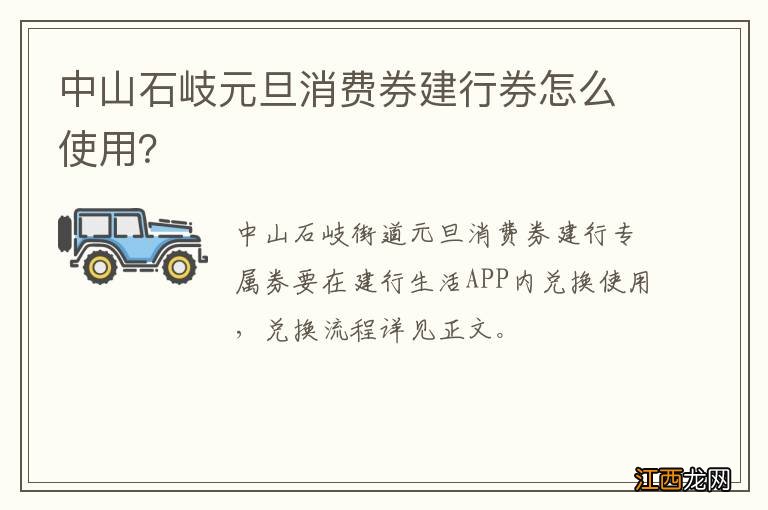 中山石岐元旦消费券建行券怎么使用?

中山石岐街道元旦消费券建行专属券要在建行生活APP内兑换使用，兑换流程详见正文。

江西龙网